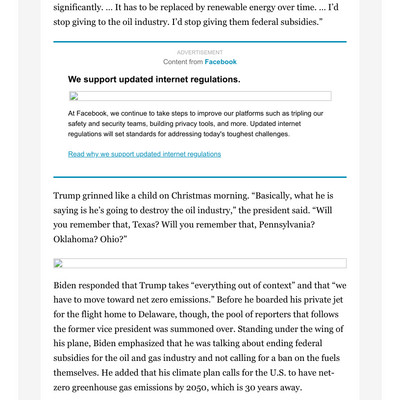 significantly. … It has to be replaced by renewable energy over time. … I'd stop giving to the oil industry. I'd stop giving them federal subsidies."

ADVERTISEMENT
Content from Facebook

We support updated internet regulations.

At Facebook, we continue to take steps to improve our platforms such as tripling our safety and security teams, building privacy tools, and more. Updated internet regulations will set standards for addressing today's toughest challenges.

Read why we support updated internet regulations

Trump grinned like a child on Christmas morning. "Basically, what he is saying is he's going to destroy the oil industry," the president said. "Will you remember that, Texas? Will you remember that, Pennsylvania? Oklahoma? Ohio?"

Biden responded that Trump takes "everything out of context" and that "we have to move toward net zero emissions." Before he boarded his private jet for the flight home to Delaware, though, the pool of reporters that follows the former vice president was summoned over. Standing under the wing of his plane, Biden emphasized that he was talking about ending federal subsidies for the oil and gas industry and not calling for a ban on the fuels themselves. He added that his climate plan calls for the U.S. to have net-zero greenhouse gas emissions by 2050, which is 30 years away.